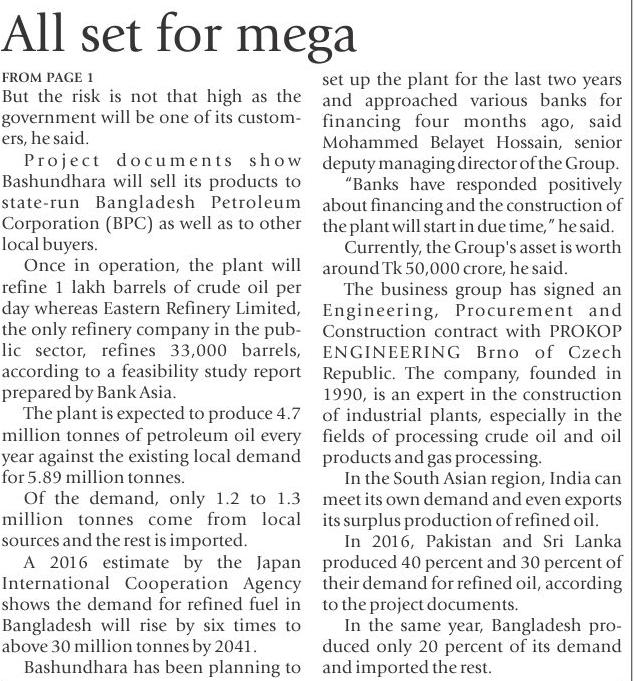 All set for mega

FROM PAGE 1
But the risk is not that high as the government will be one of its customers, he said.

Project documents show Bashundhara will sell its products to state-run Bangladesh Petroleum Corporation (BPC) as well as to other local buyers.

Once in operation, the plant will refine 1 lakh barrels of crude oil per day whereas Eastern Refinery Limited, the only refinery company in the public sector, refines 33,000 barrels, according to a feasibility study report prepared by Bank Asia.

The plant is expected to produce 4.7 million tonnes of petroleum oil every year against the existing local demand for 5.89 million tonnes.

Of the demand, only 1.2 to 1.3 million tonnes come from local sources and the rest is imported.

A 2016 estimate by the Japan International Cooperation Agency shows the demand for refined fuel in Bangladesh will rise by six times to above 30 million tonnes by 2041.

Bashundhara has been planning to set up the plant for the last two years and approached various banks for financing four months ago, said Mohammed Belayet Hossain, senior deputy managing director of the Group.

"Banks have responded positively about financing and the construction of the plant will start in due time," he said.

Currently, the Group's asset is worth around Tk 50,000 crore, he said.

The business group has signed an Engineering, Procurement and Construction contract with PROKOP ENGINEERING Brno of Czech Republic. The company, founded in 1990, is an expert in the construction of industrial plants, especially in the fields of processing crude oil and oil products and gas processing.

In the South Asian region, India can meet its own demand and even exports its surplus production of refined oil.

In 2016, Pakistan and Sri Lanka produced 40 percent and 30 percent of their demand for refined oil, according to the project documents.

In the same year, Bangladesh produced only 20 percent of its demand and imported the rest.